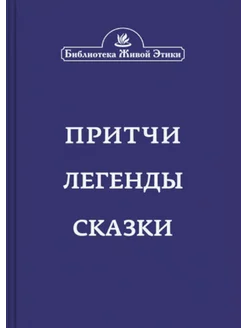 Библиотека Живой Этики

ПРИТЧИ
ЛЕГЕНДЫ
СКАЗКИ